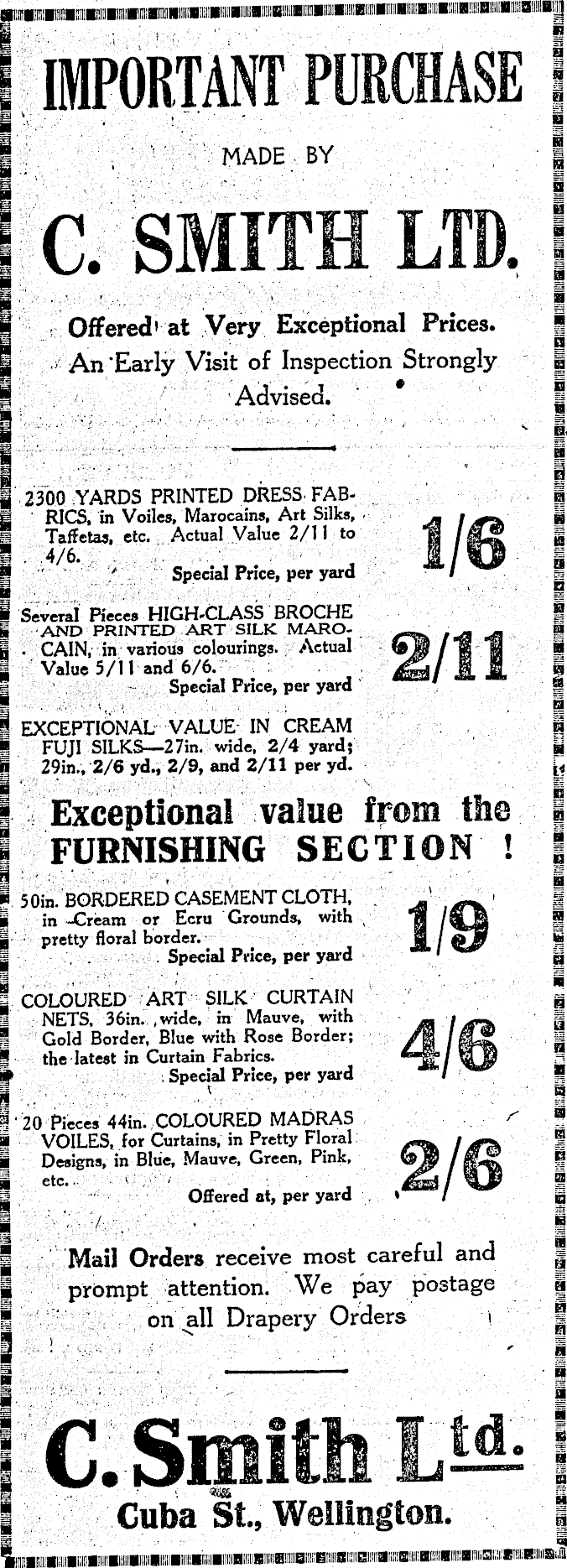 IMPORTANT PURCHASE

MADE BY

C. SMITH LTD.

Offered at Very Exceptional Prices. An Early Visit of Inspection Strongly Advised.

2300 YARDS PRINTED DRESS FABRICS, in Voiles, Marocains, Art Silks, Taffetas, etc. Actual Value 2/11 to 4/6.
Special Price, per yard 1/6

Several Pieces HIGH-CLASS BROCHE AND PRINTED ART SILK MAROCAIN, in various colourings. Actual Value 5/11 and 6/6.
Special Price, per yard 2/11

EXCEPTIONAL VALUE IN CREAM FUJI SILKS—27in. wide, 2/4 yard; 29in., 2/6 yd., 2/9, and 2/11 per yd.

Exceptional value from the FURNISHING SECTION !

50in. BORDERED CASEMENT CLOTH, in Cream or Ecru Grounds, with pretty floral border.
Special Price, per yard 1/9

COLOURED ART SILK CURTAIN NETS, 36in. wide, in Mauve, with Gold Border, Blue with Rose Border; the latest in Curtain Fabrics.
Special Price, per yard 4/6

20 Pieces 44in. COLOURED MADRAS VOILES, for Curtains, in Pretty Floral Designs, in Blue, Mauve, Green, Pink, etc.
Offered at, per yard 2/6

Mail Orders receive most careful and prompt attention. We pay postage on all Drapery Orders

C. Smith Ltd.
Cuba St., Wellington.